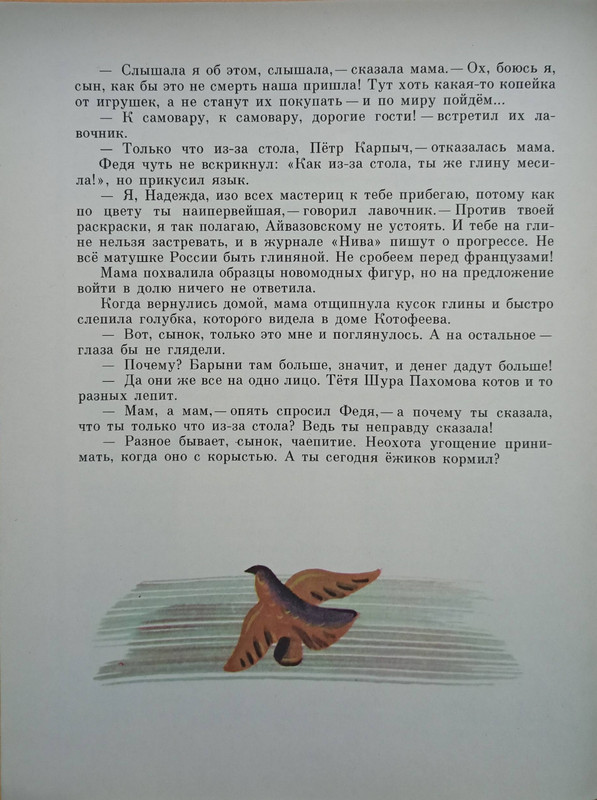 — Слышала я об этом, слышала,— сказала мама.— Ох, боюсь я, сын, как бы это не смерть наша пришла! Тут хоть какая-то копейка от игрушек, а не станут их покупать — и по миру пойдём...

— К самовару, к самовару, дорогие гости! — встретил их лавочник.

— Только что из-за стола, Пётр Карпыч,— отказалась мама.

Федя чуть не вскрикнул: «Как из-за стола, ты же глину месила!», но прикусил язык.

— Я, Надежда, изо всех мастериц к тебе прибегаю, потому как по цвету ты наипервейшая,— говорил лавочник.— Против твоей раскраски, я так полагаю, Айвазовскому не устоять. И тебе на глине нельзя застревать, и в журнале «Нива» пишут о прогрессе. Не всё матушке России быть глиняной. Не сробеем перед французами!

Мама похвалила образцы новомодных фигур, но на предложение войти в долю ничего не ответила.

Когда вернулись домой, мама отщипнула кусок глины и быстро слепила голубка, которого видела в доме Котофеева.

— Вот, сынок, только это мне и поглянулось. А на остальное — глаза бы не глядели.

— Почему? Барыни там больше, значит, и денег дадут больше!

— Да они же все на одно лицо. Тётя Шура Пахомова котов и то разных лепит.

— Мам, а мам,— опять спросил Федя,— а почему ты сказала, что ты только что из-за стола? Ведь ты неправду сказала!

— Разное бывает, сынок, чаепитие. Неохота угощение принимать, когда оно с корыстью. А ты сегодня ёжиков кормил?